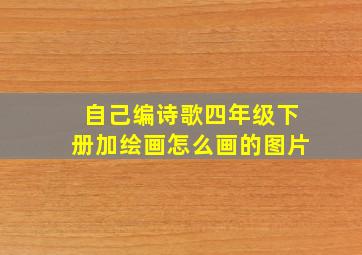 自己编诗歌四年级下册加绘画怎么画的图片